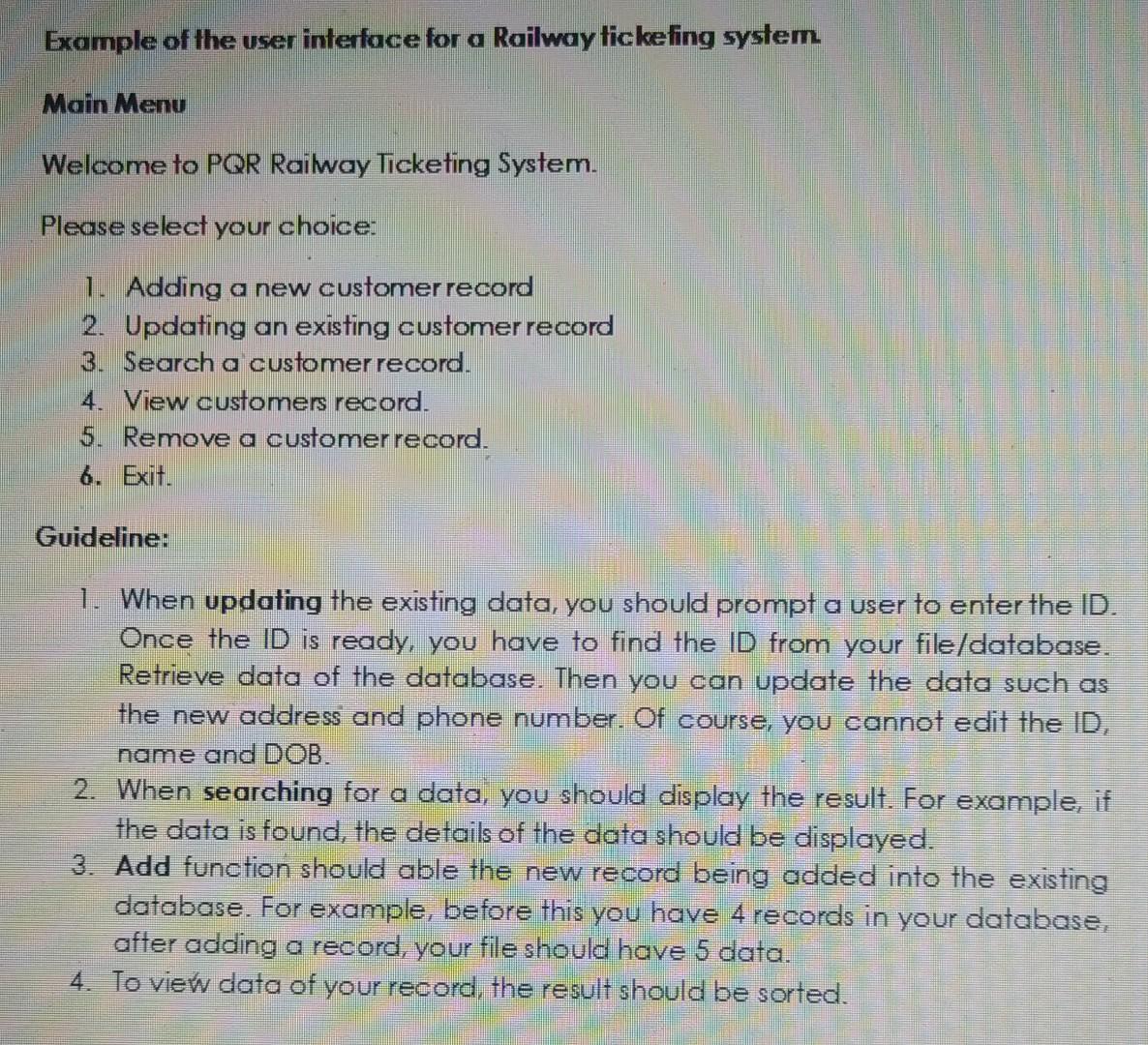 Example of the user interface for a Railway ticketing system.

Main Menu

Welcome to PQR Railway Ticketing System.

Please select your choice:

1. Adding a new customer record
2. Updating an existing customer record
3. Search a customer record.
4. View customers record.
5. Remove a customer record.
6. Exit.

Guideline:

1. When updating the existing data, you should prompt a user to enter the ID. Once the ID is ready, you have to find the ID from your file/database. Retrieve data of the database. Then you can update the data such as the new address and phone number. Of course, you cannot edit the ID, name and DOB.
2. When searching for a data, you should display the result. For example, if the data is found, the details of the data should be displayed.
3. Add function should able the new record being added into the existing database. For example, before this you have 4 records in your database, after adding a record, your file should have 5 data.
4. To view data of your record, the result should be sorted.